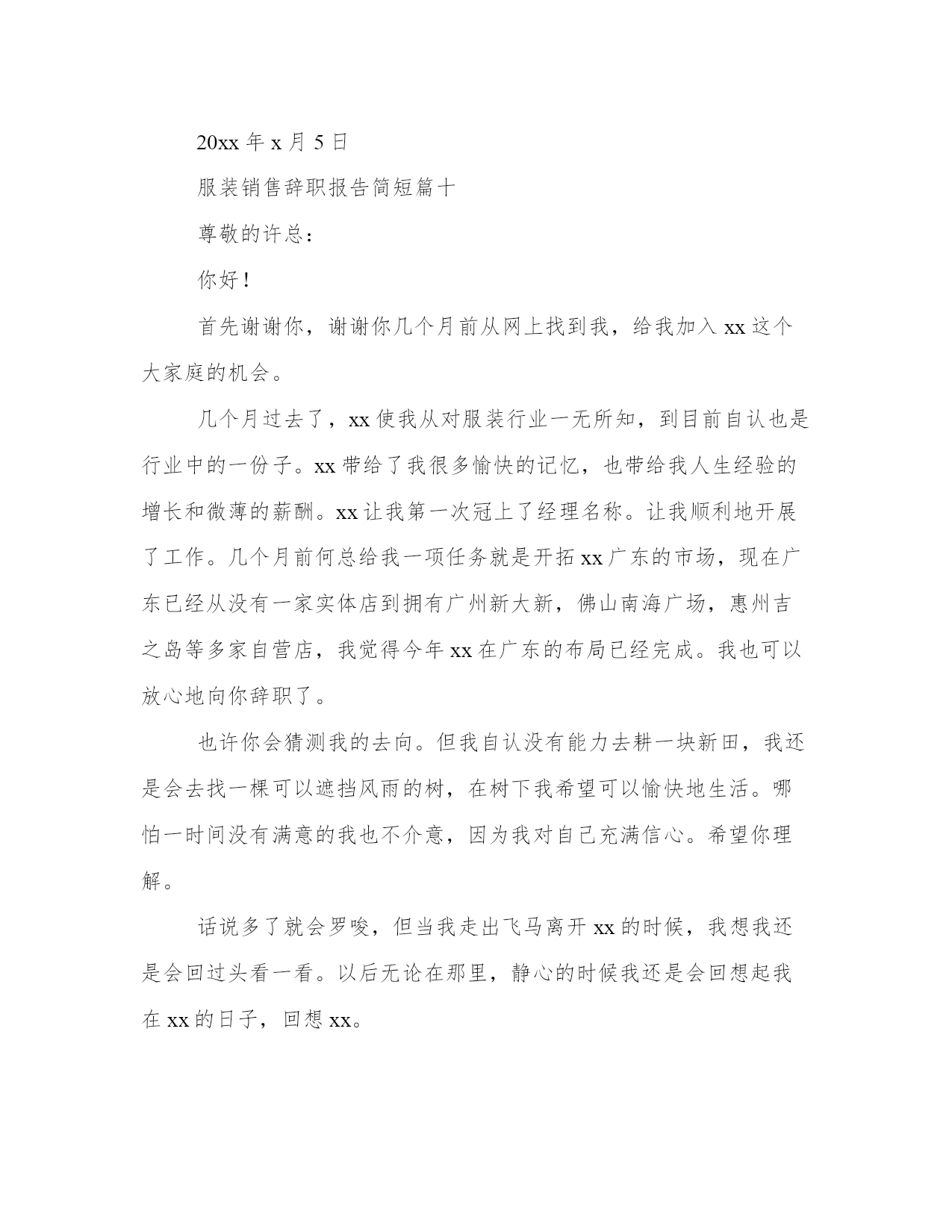 20xx 年 x 月 5 日

服装销售辞职报告简短篇十

尊敬的许总：

你好！

首先谢谢你，谢谢你几个月前从网上找到我，给我加入 xx 这个大家庭的机会。

几个月过去了，xx 使我从对服装行业一无所知，到目前自认也是行业中的一份子。xx 带给了我很多愉快的记忆，也带给我人生经验的增长和微薄的薪酬。xx 让我第一次冠上了经理名称。让我顺利地开展了工作。几个月前何总给我一项任务就是开拓 xx 广东的市场，现在广东已经从没有一家实体店到拥有广州新大新，佛山南海广场，惠州吉之岛等多家自营店，我觉得今年 xx 在广东的布局已经完成。我也可以放心地向你辞职了。

也许你会猜测我的去向。但我自认没有能力去耕一块新田，我还是会去找一棵可以遮挡风雨的树，在树下我希望可以愉快地生活。哪怕一时间没有满意的我也不介意，因为我对自己充满信心。希望你理解。

话说多了就会罗唆，但当我走出飞马离开 xx 的时候，我想我还是会回过头看一看。以后无论在那里，静心的时候我还是会回想起我在 xx 的日子，回想 xx。